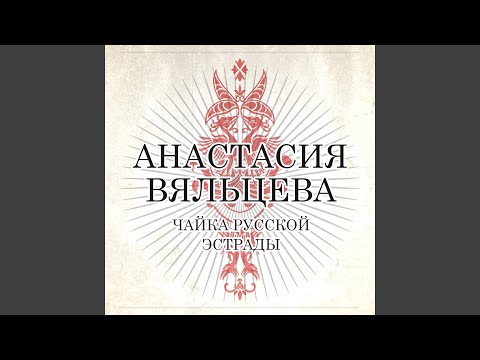 АНАСТАСИЯ
ВЯЛЬЦЕВА

ЧАЙКА РУССКОЙ
ЭСТРАДЫ